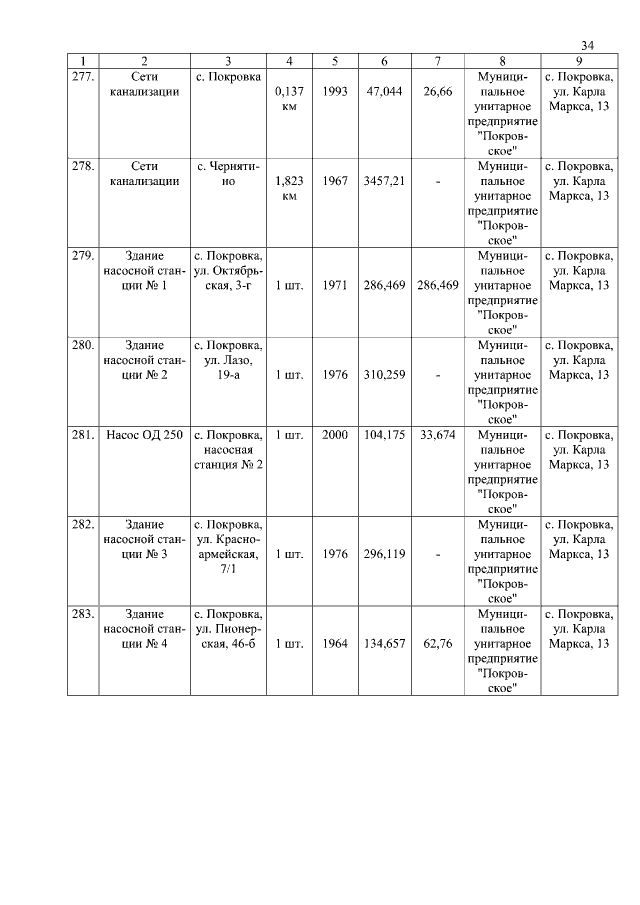 34

| 1 | 2 | 3 | 4 | 5 | 6 | 7 | 8 | 9 |
|---|---|---|---|---|---|---|---|---|
| 277. | Сети канализации | с. Покровка | 0,137 км | 1993 | 47,044 | 26,66 | Муниципальное унитарное предприятие "Покровское" | с. Покровка, ул. Карла Маркса, 13 |
| 278. | Сети канализации | с. Чернятино | 1,823 км | 1967 | 3457,21 | - | Муниципальное унитарное предприятие "Покровское" | с. Покровка, ул. Карла Маркса, 13 |
| 279. | Здание насосной станции № 1 | с. Покровка, ул. Октябрьская, 3-г | 1 шт. | 1971 | 286,469 | 286,469 | Муниципальное унитарное предприятие "Покровское" | с. Покровка, ул. Карла Маркса, 13 |
| 280. | Здание насосной станции № 2 | с. Покровка, ул. Лазо, 19-а | 1 шт. | 1976 | 310,259 | - | Муниципальное унитарное предприятие "Покровское" | с. Покровка, ул. Карла Маркса, 13 |
| 281. | Насос ОД 250 | с. Покровка, насосная станция № 2 | 1 шт. | 2000 | 104,175 | 33,674 | Муниципальное унитарное предприятие "Покровское" | с. Покровка, ул. Карла Маркса, 13 |
| 282. | Здание насосной станции № 3 | с. Покровка, ул. Красноармейская, 7/1 | 1 шт. | 1976 | 296,119 | - | Муниципальное унитарное предприятие "Покровское" | с. Покровка, ул. Карла Маркса, 13 |
| 283. | Здание насосной станции № 4 | с. Покровка, ул. Пионерская, 46-б | 1 шт. | 1964 | 134,657 | 62,76 | Муниципальное унитарное предприятие "Покровское" | с. Покровка, ул. Карла Маркса, 13 |